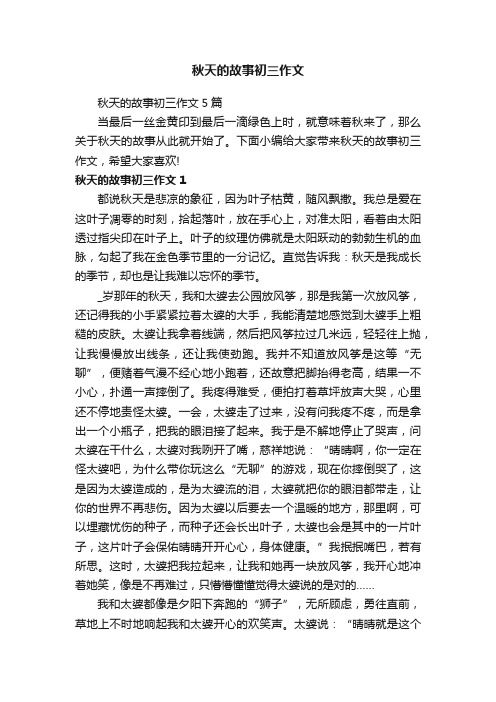 秋天的故事初三作文

秋天的故事初三作文 5 篇

当最后一丝金黄印到最后一滴绿色上时，就意味着秋来了，那么关于秋天的故事从此就开始了。下面小编给大家带来秋天的故事初三作文，希望大家喜欢!

秋天的故事初三作文 1

都说秋天是悲凉的象征，因为叶子枯黄，随风飘撒。我总是爱在这叶子凋零的时刻，拾起落叶，放在手心上，对准太阳，看着由太阳透过指尖印在叶子上。叶子的纹理仿佛就是太阳跃动的勃勃生机的血脉，勾起了我在金色季节里的一分记忆。直觉告诉我：秋天是我成长的季节，却也是让我难以忘怀的季节。

_岁那年的秋天，我和太婆去公园放风筝，那是我第一次放风筝，还记得我的小手紧紧拉着太婆的大手，我能清楚地感觉到太婆手上粗糙的皮肤。太婆让我拿着线端，然后把风筝拉过几米远，轻轻往上抛，让我慢慢放出线条，还让我使劲跑。我并不知道放风筝是这等“无聊”，便赌着气漫不经心地小跑着，还故意把脚抬得老高，结果一不小心，扑通一声摔倒了。我疼得难受，便拍打着草坪放声大哭，心里还不停地责怪太婆。一会，太婆走了过来，没有问我疼不疼，而是拿出一个小瓶子，把我的眼泪接了起来。我于是不解地停止了哭声，问太婆在干什么，太婆对我咧开了嘴，慈祥地说：“晴晴啊，你一定在怪太婆吧，为什么带你玩这么“无聊”的游戏，现在你摔倒哭了，这是因为太婆造成的，是为太婆流的泪，太婆就把你的眼泪都带走，让你的世界不再悲伤。因为太婆以后要去一个温暖的地方，那里啊，可以埋藏忧伤的种子，而种子还会长出叶子，太婆也会是其中的一片叶子，这片叶子会保佑晴晴开开心心，身体健康。”我抿抿嘴巴，若有所思。这时，太婆把我拉起来，让我和她再一块放风筝，我开心地冲着她笑，像是不再难过，只懵懵懂懂觉得太婆说的是对的……

我和太婆都像是夕阳下奔跑的“狮子”，无所顾虑，勇往直前，草地上不时地响起我和太婆开心的欢笑声。太婆说：“晴晴就是这个